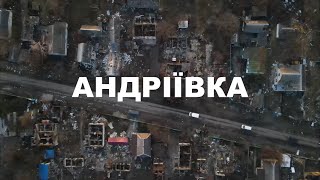 АНДРІЇВКА